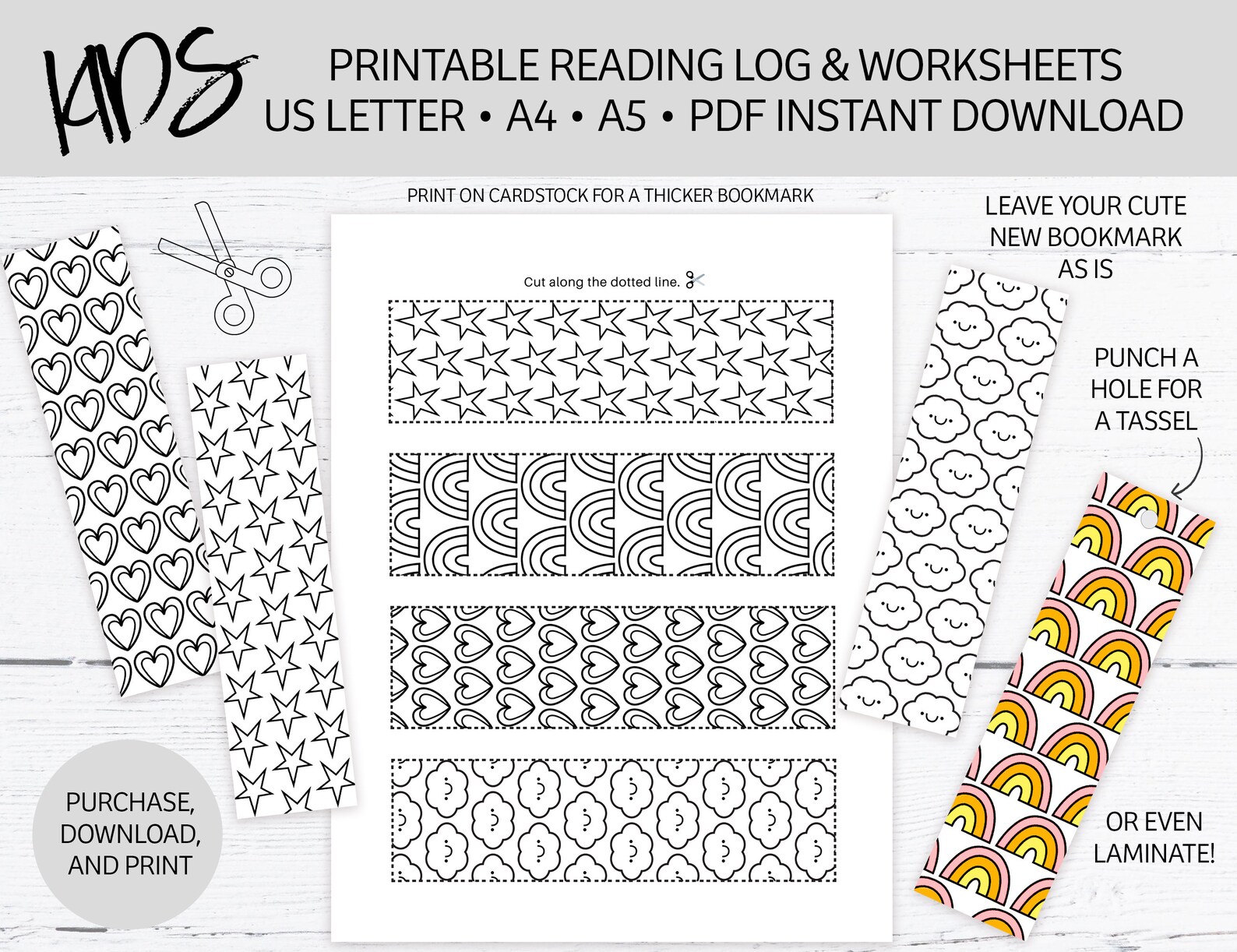 KIDS

PRINTABLE READING LOG & WORKSHEETS
US LETTER • A4 • A5 • PDF INSTANT DOWNLOAD

PRINT ON CARDSTOCK FOR A THICKER BOOKMARK

Cut along the dotted line.

LEAVE YOUR CUTE NEW BOOKMARK AS IS

PUNCH A HOLE FOR A TASSEL

OR EVEN LAMINATE!

PURCHASE, DOWNLOAD, AND PRINT